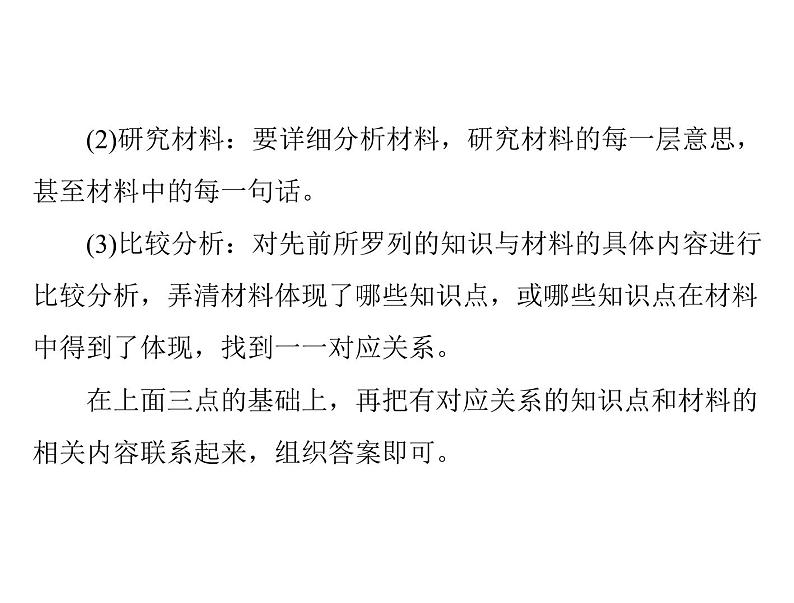 (2)研究材料：要详细分析材料，研究材料的每一层意思，甚至材料中的每一句话。

(3)比较分析：对先前所罗列的知识与材料的具体内容进行比较分析，弄清材料体现了哪些知识点，或哪些知识点在材料中得到了体现，找到一一对应关系。

在上面三点的基础上，再把有对应关系的知识点和材料的相关内容联系起来，组织答案即可。